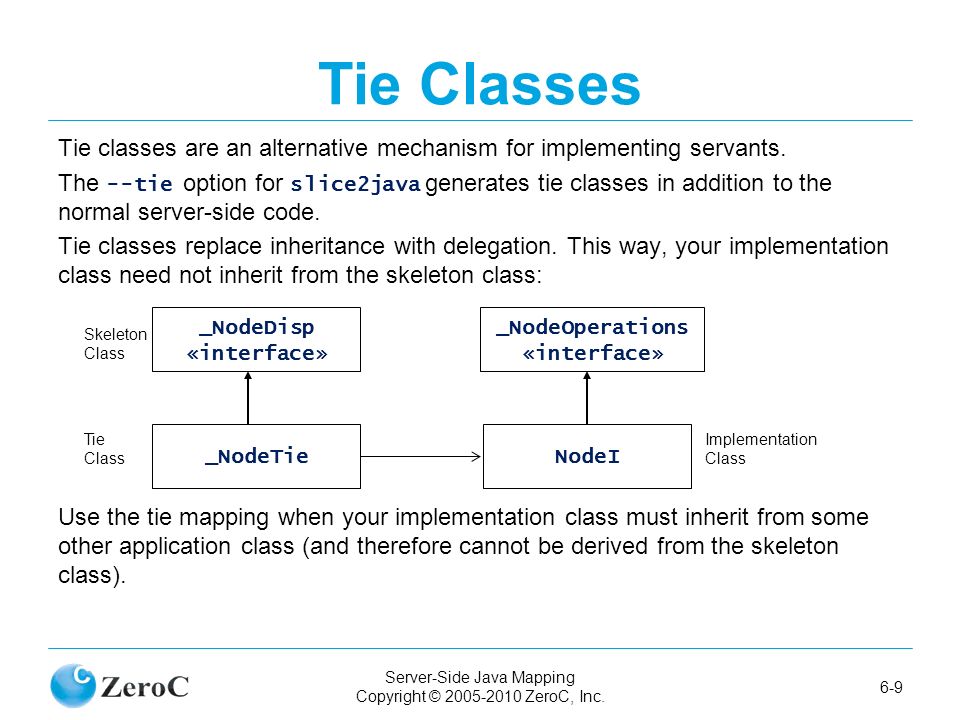 Tie Classes

Tie classes are an alternative mechanism for implementing servants.

The --tie option for slice2java generates tie classes in addition to the normal server-side code.

Tie classes replace inheritance with delegation. This way, your implementation class need not inherit from the skeleton class:

Skeleton Class

_NodeDisp
«interface»

_NodeOperations
«interface»

Tie Class

_NodeTie

NodeI

Implementation Class

Use the tie mapping when your implementation class must inherit from some other application class (and therefore cannot be derived from the skeleton class).

ZeroC

Server-Side Java Mapping
Copyright © 2005-2010 ZeroC, Inc.

6-9